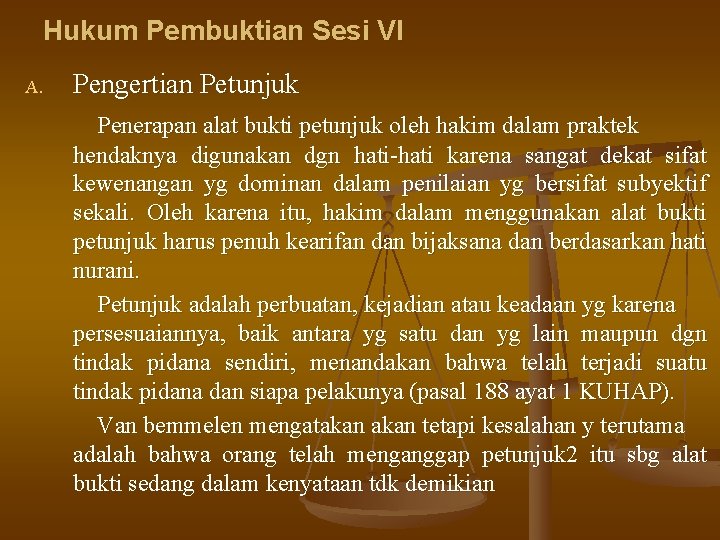 Hukum Pembuktian Sesi VI

A. Pengertian Petunjuk

Penerapan alat bukti petunjuk oleh hakim dalam praktek hendaknya digunakan dgn hati-hati karena sangat dekat sifat kewenangan yg dominan dalam penilaian yg bersifat subyektif sekali. Oleh karena itu, hakim dalam menggunakan alat bukti petunjuk harus penuh kearifan dan bijaksana dan berdasarkan hati nurani.

Petunjuk adalah perbuatan, kejadian atau keadaan yg karena persesuaiannya, baik antara yg satu dan yg lain maupun dgn tindak pidana sendiri, menandakan bahwa telah terjadi suatu tindak pidana dan siapa pelakunya (pasal 188 ayat 1 KUHAP).

Van bemmelen mengatakan akan tetapi kesalahan y terutama adalah bahwa orang telah menganggap petunjuk2 itu sbg alat bukti sedang dalam kenyataan tdk demikian